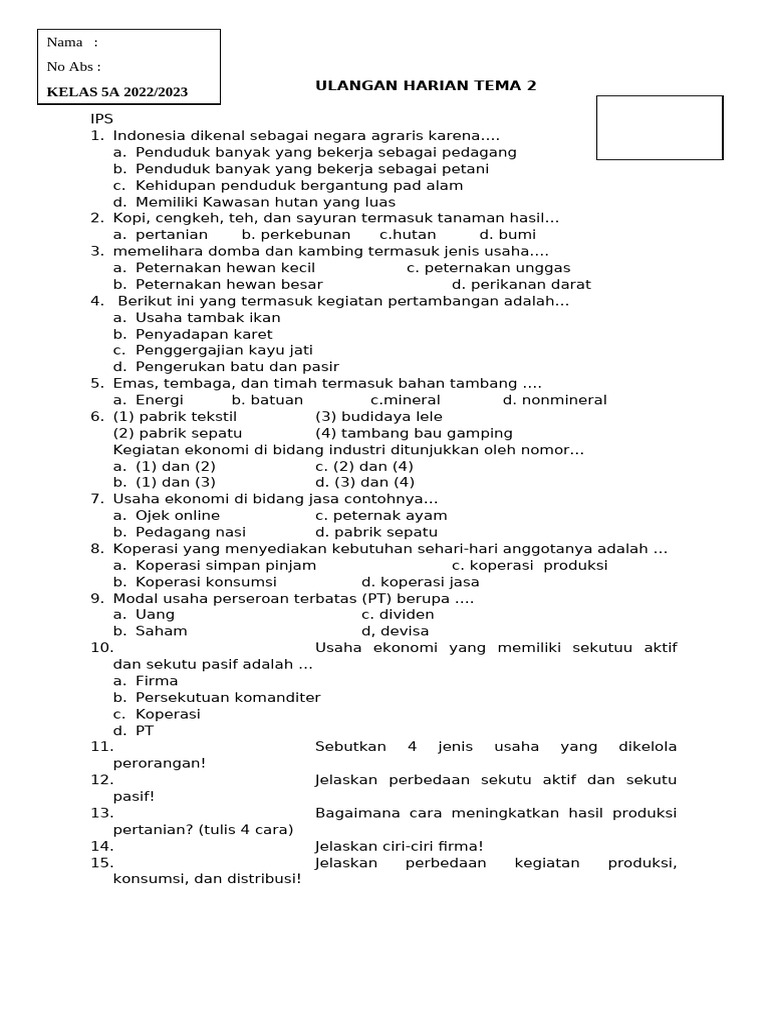 Nama :
No Abs :
KELAS 5A 2022/2023

ULANGAN HARIAN TEMA 2

IPS
1. Indonesia dikenal sebagai negara agraris karena….
a. Penduduk banyak yang bekerja sebagai pedagang
b. Penduduk banyak yang bekerja sebagai petani
c. Kehidupan penduduk bergantung pad alam
d. Memiliki Kawasan hutan yang luas
2. Kopi, cengkeh, teh, dan sayuran termasuk tanaman hasil…
a. pertanian b. perkebunan c.hutan d. bumi
3. memelihara domba dan kambing termasuk jenis usaha….
a. Peternakan hewan kecil c. peternakan unggas
b. Peternakan hewan besar d. perikanan darat
4. Berikut ini yang termasuk kegiatan pertambangan adalah…
a. Usaha tambak ikan
b. Penyadapan karet
c. Penggergajian kayu jati
d. Pengerukan batu dan pasir
5. Emas, tembaga, dan timah termasuk bahan tambang ….
a. Energi b. batuan c.mineral d. nonmineral
6. (1) pabrik tekstil (3) budidaya lele
(2) pabrik sepatu (4) tambang bau gamping
Kegiatan ekonomi di bidang industri ditunjukkan oleh nomor…
a. (1) dan (2) c. (2) dan (4)
b. (1) dan (3) d. (3) dan (4)
7. Usaha ekonomi di bidang jasa contohnya…
a. Ojek online c. peternak ayam
b. Pedagang nasi d. pabrik sepatu
8. Koperasi yang menyediakan kebutuhan sehari-hari anggotanya adalah …
a. Koperasi simpan pinjam c. koperasi produksi
b. Koperasi konsumsi d. koperasi jasa
9. Modal usaha perseroan terbatas (PT) berupa ….
a. Uang c. dividen
b. Saham d, devisa
10. Usaha ekonomi yang memiliki sekutuu aktif dan sekutu pasif adalah …
a. Firma
b. Persekutuan komanditer
c. Koperasi
d. PT
11. Sebutkan 4 jenis usaha yang dikelola perorangan!
12. Jelaskan perbedaan sekutu aktif dan sekutu pasif!
13. Bagaimana cara meningkatkan hasil produksi pertanian? (tulis 4 cara)
14. Jelaskan ciri-ciri firma!
15. Jelaskan perbedaan kegiatan produksi, konsumsi, dan distribusi!